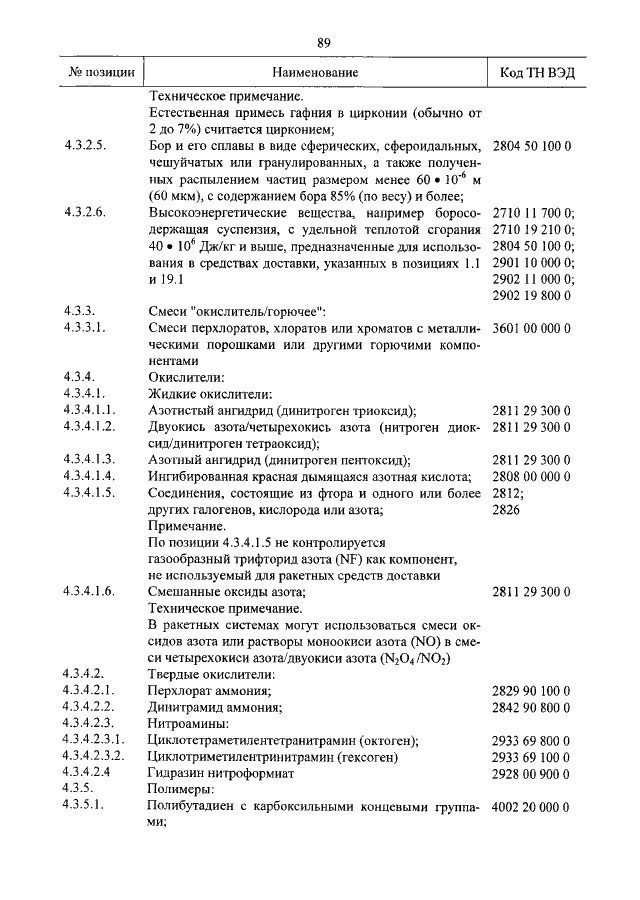 89

| № позиции | Наименование | Код ТН ВЭД |
|---|---|---|
| | Техническое примечание. Естественная примесь гафния в цирконии (обычно от 2 до 7%) считается цирконием; | |
| 4.3.2.5. | Бор и его сплавы в виде сферических, сфероидальных, чешуйчатых или гранулированных, а также полученных распылением частиц размером менее $60 \bullet 10^{-6}$ м (60 мкм), с содержанием бора 85% (по весу) и более; | 2804 50 100 0 |
| 4.3.2.6. | Высокоэнергетические вещества, например боросодержащая суспензия, с удельной теплотой сгорания $40 \bullet 10^{6}$ Дж/кг и выше, предназначенные для использования в средствах доставки, указанных в позициях 1.1 и 19.1 | 2710 11 700 0; 2710 19 210 0; 2804 50 100 0; 2901 10 000 0; 2902 11 000 0; 2902 19 800 0 |
| 4.3.3. | Смеси "окислитель/горючее": | |
| 4.3.3.1. | Смеси перхлоратов, хлоратов или хроматов с металлическими порошками или другими горючими компонентами | 3601 00 000 0 |
| 4.3.4. | Окислители: | |
| 4.3.4.1. | Жидкие окислители: | |
| 4.3.4.1.1. | Азотистый ангидрид (динитроген триоксид); | 2811 29 300 0 |
| 4.3.4.1.2. | Двуокись азота/четырехокись азота (нитроген диоксид/динитроген тетраоксид); | 2811 29 300 0 |
| 4.3.4.1.3. | Азотный ангидрид (динитроген пентоксид); | 2811 29 300 0 |
| 4.3.4.1.4. | Ингибированная красная дымящаяся азотная кислота; | 2808 00 000 0 |
| 4.3.4.1.5. | Соединения, состоящие из фтора и одного или более других галогенов, кислорода или азота; Примечание. По позиции 4.3.4.1.5 не контролируется газообразный трифторид азота (NF) как компонент, не используемый для ракетных средств доставки | 2812; 2826 |
| 4.3.4.1.6. | Смешанные оксиды азота; Техническое примечание. В ракетных системах могут использоваться смеси оксидов азота или растворы моноокиси азота (NO) в смеси четырехокиси азота/двуокиси азота ($N_2O_4/NO_2$) | 2811 29 300 0 |
| 4.3.4.2. | Твердые окислители: | |
| 4.3.4.2.1. | Перхлорат аммония; | 2829 90 100 0 |
| 4.3.4.2.2. | Динитрамид аммония; | 2842 90 800 0 |
| 4.3.4.2.3. | Нитроамины: | |
| 4.3.4.2.3.1. | Циклотетраметилентетранитрамин (октоген); | 2933 69 800 0 |
| 4.3.4.2.3.2. | Циклотриметилентринитрамин (гексоген) | 2933 69 100 0 |
| 4.3.4.2.4 | Гидразин нитроформиат | 2928 00 900 0 |
| 4.3.5. | Полимеры: | |
| 4.3.5.1. | Полибутадиен с карбоксильными концевыми группами; | 4002 20 000 0 |